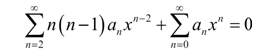 $\sum_{n=2}^{\infty} n(n-1)a_n x^{n-2} + \sum_{n=0}^{\infty} a_n x^n = 0$